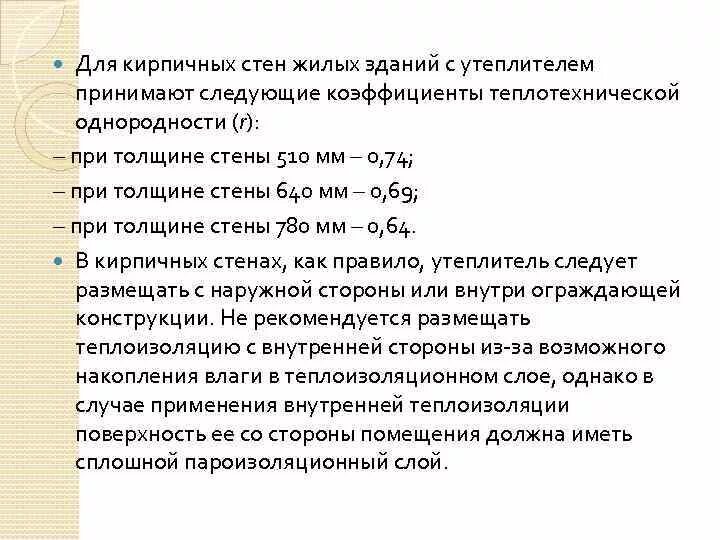 • Для кирпичных стен жилых зданий с утеплителем принимают следующие коэффициенты теплотехнической однородности (r):

– при толщине стены 510 мм – 0,74;

– при толщине стены 640 мм – 0,69;

– при толщине стены 780 мм – 0,64.

• В кирпичных стенах, как правило, утеплитель следует размещать с наружной стороны или внутри ограждающей конструкции. Не рекомендуется размещать теплоизоляцию с внутренней стороны из-за возможного накопления влаги в теплоизоляционном слое, однако в случае применения внутренней теплоизоляции поверхность ее со стороны помещения должна иметь сплошной пароизоляционный слой.